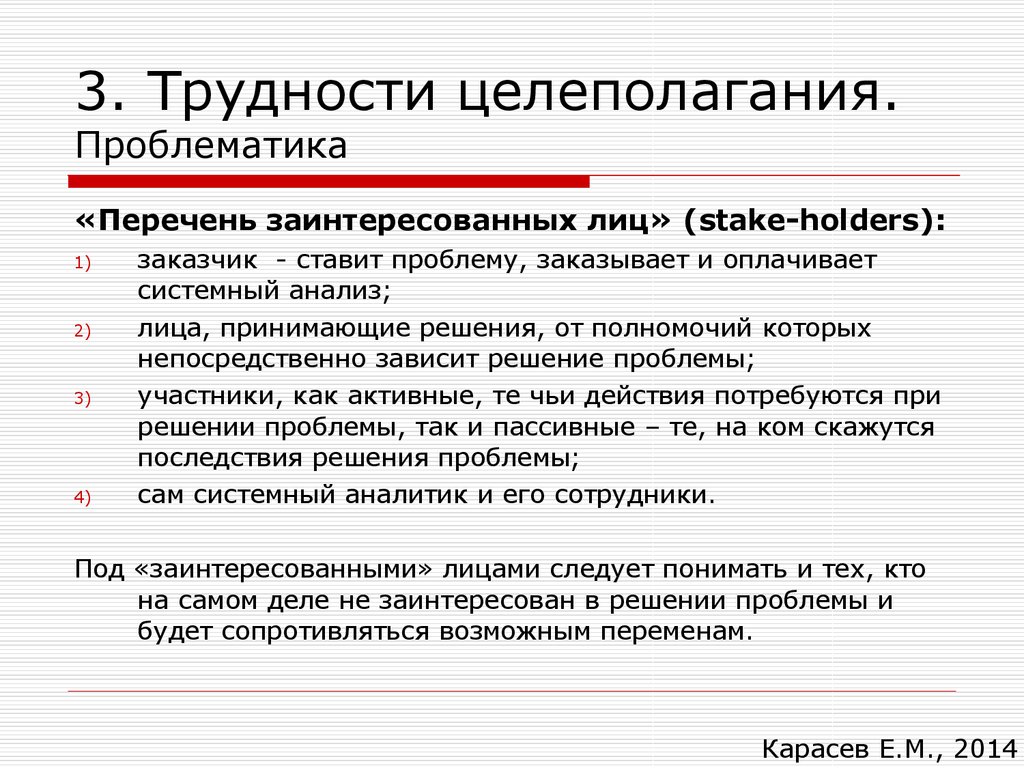 3. Трудности целеполагания. Проблематика

«Перечень заинтересованных лиц» (stake-holders):

1) заказчик - ставит проблему, заказывает и оплачивает системный анализ;
2) лица, принимающие решения, от полномочий которых непосредственно зависит решение проблемы;
3) участники, как активные, те чьи действия потребуются при решении проблемы, так и пассивные – те, на ком скажутся последствия решения проблемы;
4) сам системный аналитик и его сотрудники.

Под «заинтересованными» лицами следует понимать и тех, кто на самом деле не заинтересован в решении проблемы и будет сопротивляться возможным переменам.

Карасев Е.М., 2014